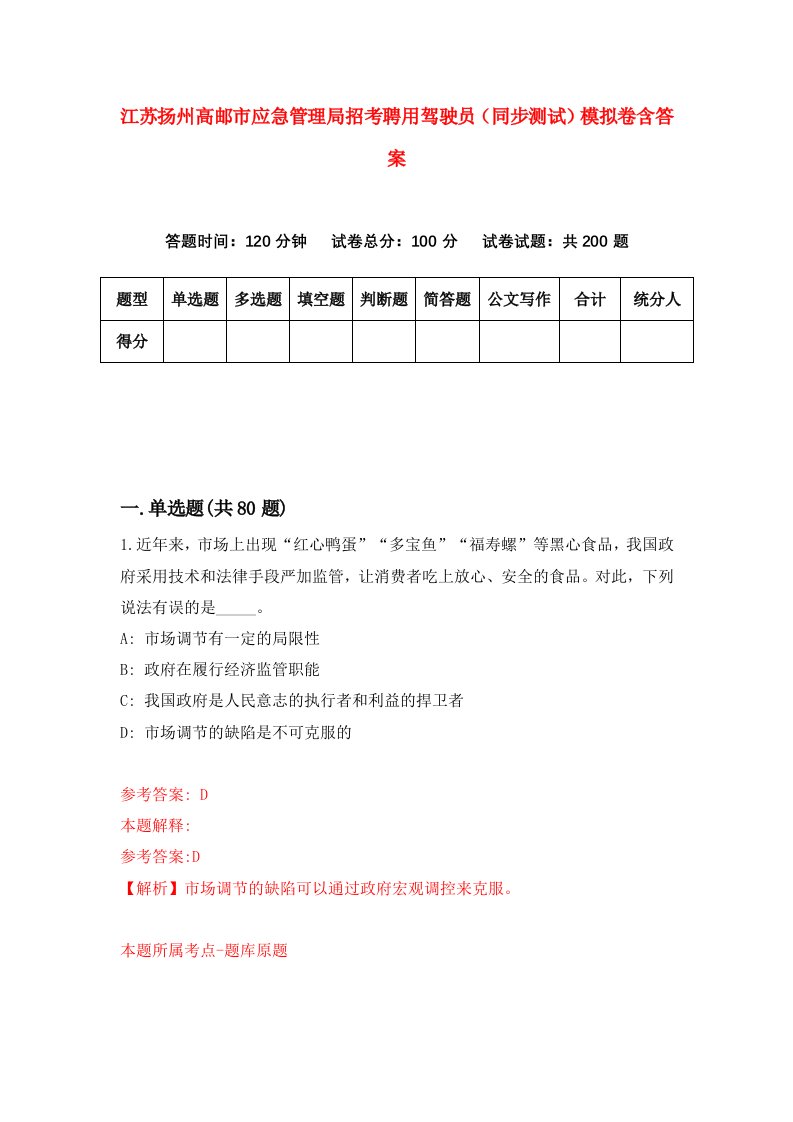 江苏扬州高邮市应急管理局招考聘用驾驶员（同步测试）模拟卷含答案

答题时间：120 分钟　试卷总分：100 分　试卷试题：共 200 题

| 题型 | 单选题 | 多选题 | 填空题 | 判断题 | 简答题 | 公文写作 | 合计 | 统分人 |
|---|---|---|---|---|---|---|---|---|
| 得分 | | | | | | | | |

一.单选题(共 80 题)

1.近年来，市场上出现“红心鸭蛋”“多宝鱼”“福寿螺”等黑心食品，我国政府采用技术和法律手段严加监管，让消费者吃上放心、安全的食品。对此，下列说法有误的是_____。

A: 市场调节有一定的局限性

B: 政府在履行经济监管职能

C: 我国政府是人民意志的执行者和利益的捍卫者

D: 市场调节的缺陷是不可克服的

参考答案: D

本题解释:

参考答案:D

【解析】市场调节的缺陷可以通过政府宏观调控来克服。

本题所属考点-题库原题